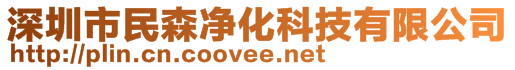 深圳市民森净化科技有限公司
http://plin.cn.coovee.net